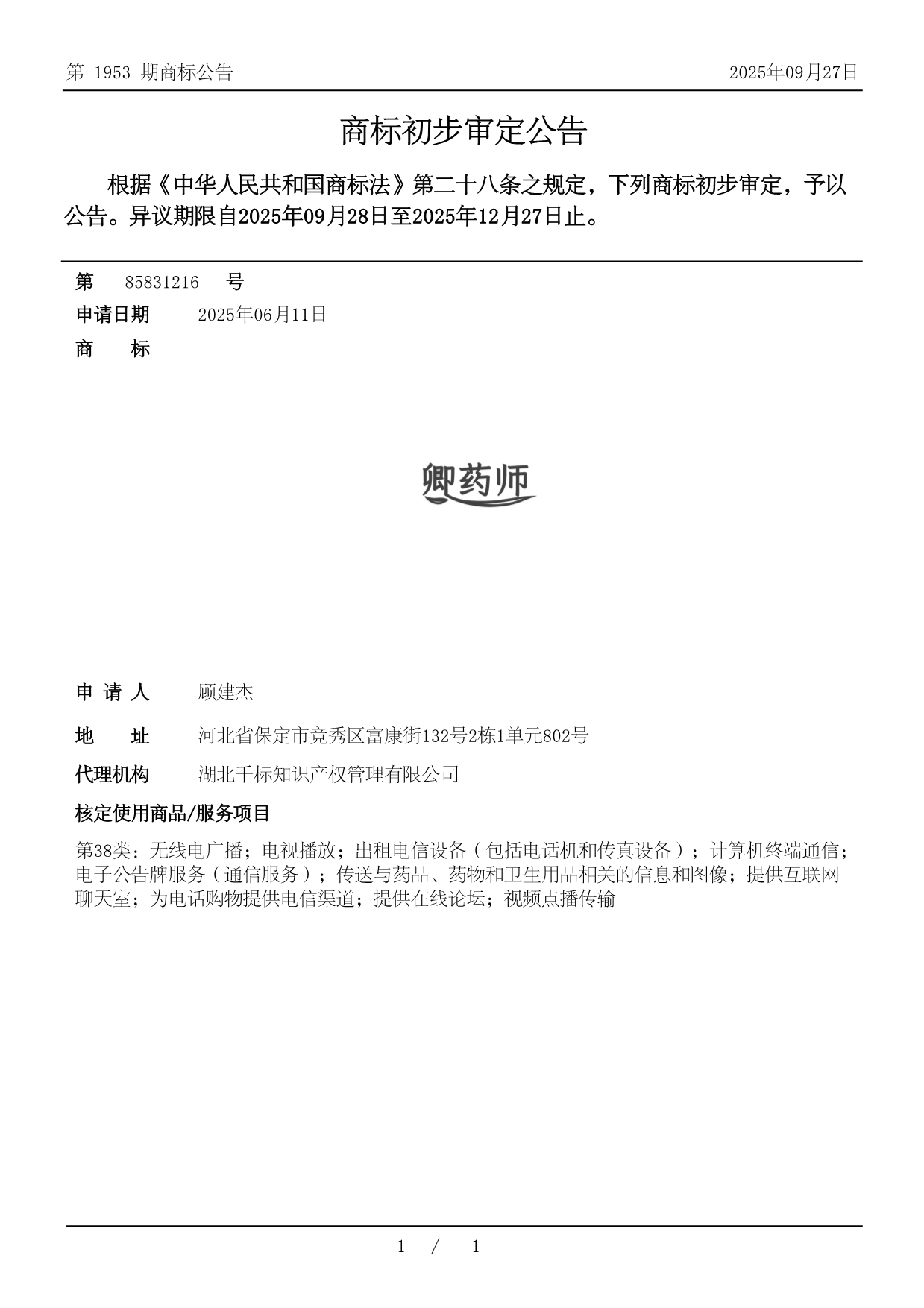 第 1953 期商标公告 2025年09月27日

商标初步审定公告

根据《中华人民共和国商标法》第二十八条之规定，下列商标初步审定，予以公告。异议期限自2025年09月28日至2025年12月27日止。

第 85831216 号

申请日期 2025年06月11日

商 标

卿药师

申 请 人 顾建杰

地 址 河北省保定市竞秀区富康街132号2栋1单元802号

代理机构 湖北千标知识产权管理有限公司

核定使用商品/服务项目

第38类：无线电广播；电视播放；出租电信设备（包括电话机和传真设备）；计算机终端通信；电子公告牌服务（通信服务）；传送与药品、药物和卫生用品相关的信息和图像；提供互联网聊天室；为电话购物提供电信渠道；提供在线论坛；视频点播传输

1 / 1